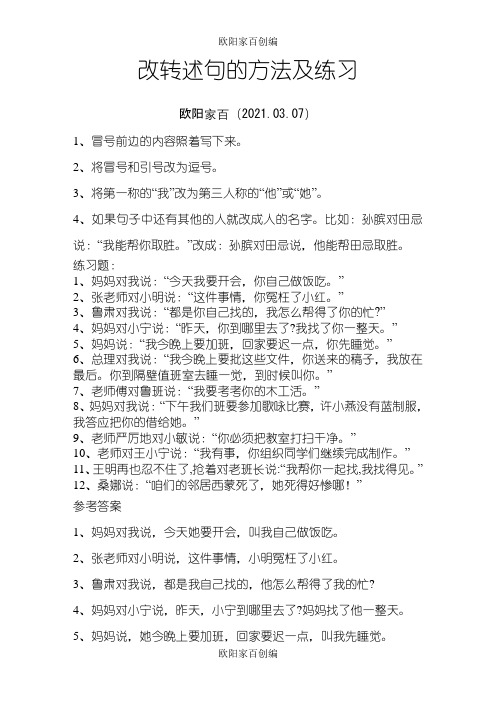 欧阳家百创编

改转述句的方法及练习

欧阳家百（2021.03.07）

1、冒号前边的内容照着写下来。

2、将冒号和引号改为逗号。

3、将第一称的“我”改为第三人称的“他”或“她”。

4、如果句子中还有其他的人就改成人的名字。比如：孙膑对田忌说：“我能帮你取胜。”改成：孙膑对田忌说，他能帮田忌取胜。

练习题：
1、妈妈对我说：“今天我要开会，你自己做饭吃。”
2、张老师对小明说：“这件事情，你冤枉了小红。”
3、鲁肃对我说：“都是你自己找的，我怎么帮得了你的忙?”
4、妈妈对小宁说：“昨天，你到哪里去了?我找了你一整天。”
5、妈妈说：“我今晚上要加班，回家要迟一点，你先睡觉。”
6、总理对我说：“我今晚上要批这些文件，你送来的稿子，我放在最后。你到隔壁值班室去睡一觉，到时候叫你。”
7、老师傅对鲁班说：“我要考考你的木工活。”
8、妈妈对我说：“下午我们班要参加歌咏比赛，许小燕没有蓝制服，我答应把你的借给她。”
9、老师严厉地对小敏说：“你必须把教室打扫干净。”
10、老师对王小宁说：“我有事，你组织同学们继续完成制作。”
11、王明再也忍不住了，抢着对老班长说:“我帮你一起找,我找得见。”
12、桑娜说：“咱们的邻居西蒙死了，她死得好惨哪！”
参考答案

1、妈妈对我说，今天她要开会，叫我自己做饭吃。

2、张老师对小明说，这件事情，小明冤枉了小红。

3、鲁肃对我说，都是我自己找的，他怎么帮得了我的忙?

4、妈妈对小宁说，昨天，小宁到哪里去了?妈妈找了他一整天。

5、妈妈说，她今晚上要加班，回家要迟一点，叫我先睡觉。

欧阳家百创编